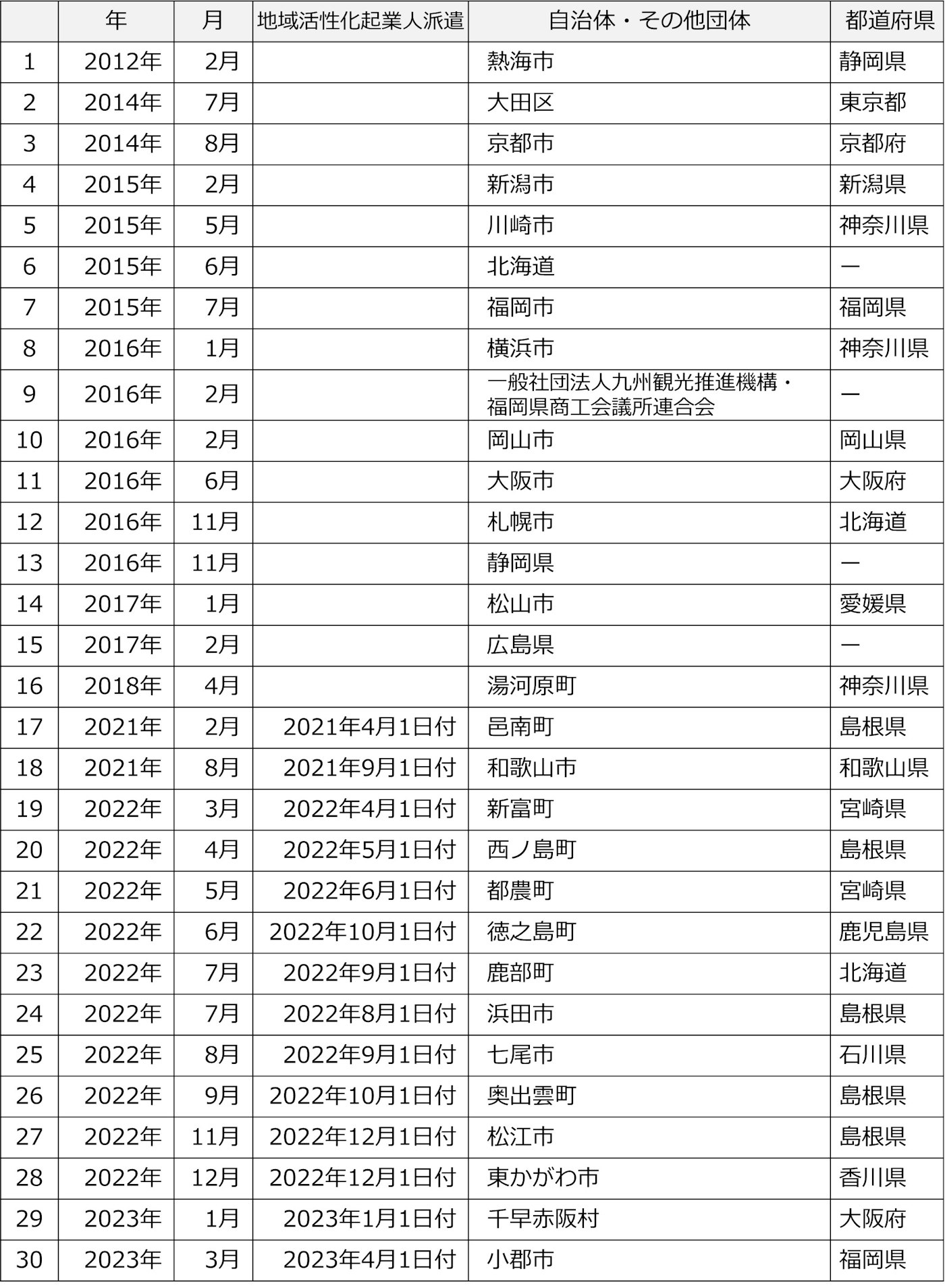 |  | 年 | 月 | 地域活性化起業人派遣 | 自治体・その他団体 | 都道府県 |
|---|---|---|---|---|---|
| 1 | 2012年 | 2月 |  | 熱海市 | 静岡県 |
| 2 | 2014年 | 7月 |  | 大田区 | 東京都 |
| 3 | 2014年 | 8月 |  | 京都市 | 京都府 |
| 4 | 2015年 | 2月 |  | 新潟市 | 新潟県 |
| 5 | 2015年 | 5月 |  | 川崎市 | 神奈川県 |
| 6 | 2015年 | 6月 |  | 北海道 | ― |
| 7 | 2015年 | 7月 |  | 福岡市 | 福岡県 |
| 8 | 2016年 | 1月 |  | 横浜市 | 神奈川県 |
| 9 | 2016年 | 2月 |  | 一般社団法人九州観光推進機構・福岡県商工会議所連合会 | ― |
| 10 | 2016年 | 2月 |  | 岡山市 | 岡山県 |
| 11 | 2016年 | 6月 |  | 大阪市 | 大阪府 |
| 12 | 2016年 | 11月 |  | 札幌市 | 北海道 |
| 13 | 2016年 | 11月 |  | 静岡県 | ― |
| 14 | 2017年 | 1月 |  | 松山市 | 愛媛県 |
| 15 | 2017年 | 2月 |  | 広島県 | ― |
| 16 | 2018年 | 4月 |  | 湯河原町 | 神奈川県 |
| 17 | 2021年 | 2月 | 2021年4月1日付 | 邑南町 | 島根県 |
| 18 | 2021年 | 8月 | 2021年9月1日付 | 和歌山市 | 和歌山県 |
| 19 | 2022年 | 3月 | 2022年4月1日付 | 新富町 | 宮崎県 |
| 20 | 2022年 | 4月 | 2022年5月1日付 | 西ノ島町 | 島根県 |
| 21 | 2022年 | 5月 | 2022年6月1日付 | 都農町 | 宮崎県 |
| 22 | 2022年 | 6月 | 2022年10月1日付 | 徳之島町 | 鹿児島県 |
| 23 | 2022年 | 7月 | 2022年9月1日付 | 鹿部町 | 北海道 |
| 24 | 2022年 | 7月 | 2022年8月1日付 | 浜田市 | 島根県 |
| 25 | 2022年 | 8月 | 2022年9月1日付 | 七尾市 | 石川県 |
| 26 | 2022年 | 9月 | 2022年10月1日付 | 奥出雲町 | 島根県 |
| 27 | 2022年 | 11月 | 2022年12月1日付 | 松江市 | 島根県 |
| 28 | 2022年 | 12月 | 2022年12月1日付 | 東かがわ市 | 香川県 |
| 29 | 2023年 | 1月 | 2023年1月1日付 | 千早赤阪村 | 大阪府 |
| 30 | 2023年 | 3月 | 2023年4月1日付 | 小郡市 | 福岡県 |